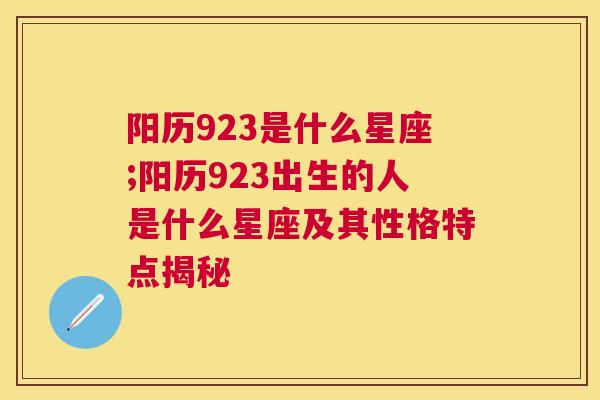 阳历923是什么星座;阳历923出生的人是什么星座及其性格特点揭秘